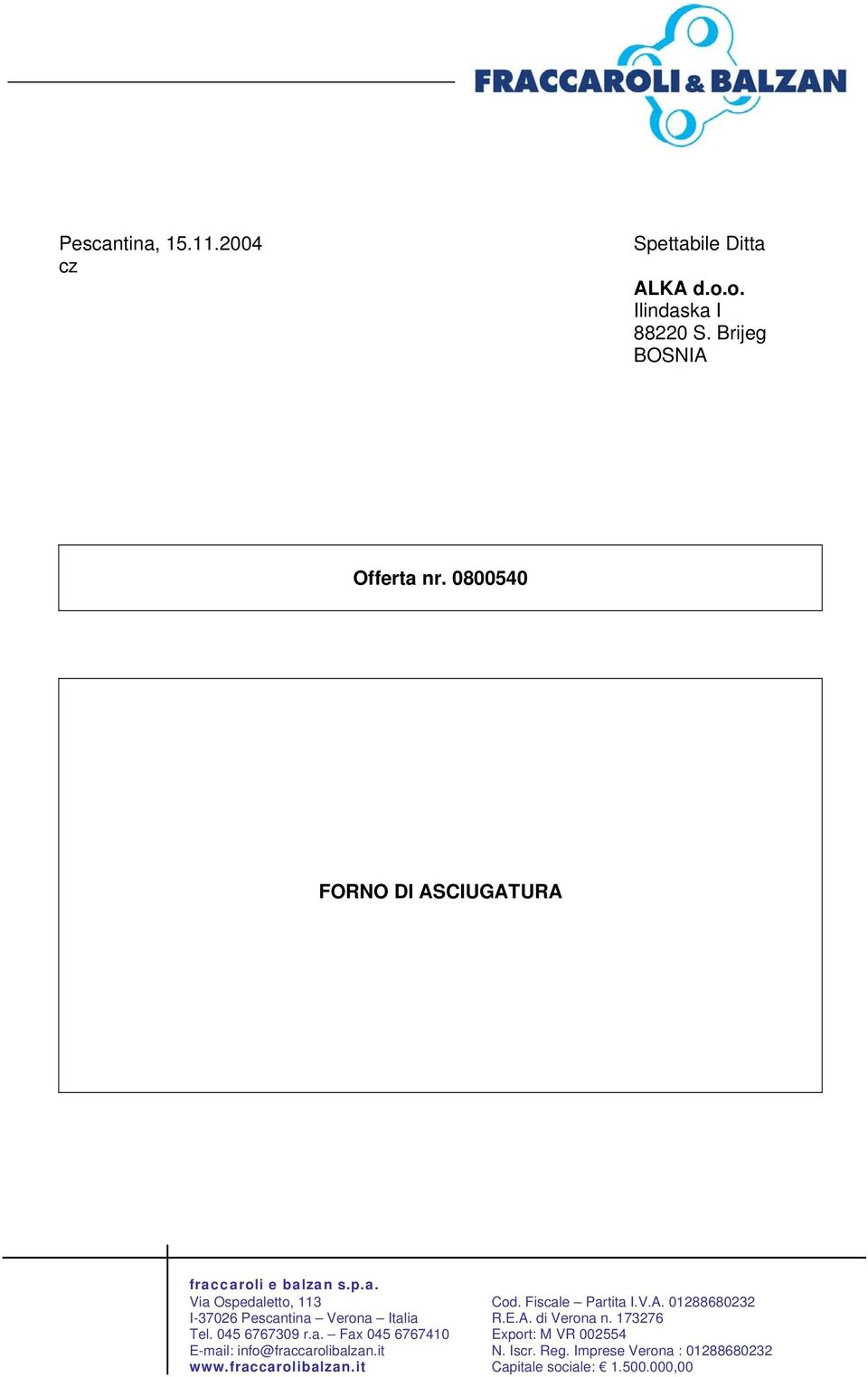 FRACCAROLI & BALZAN

Pescantina, 15.11.2004
cz

Spettabile Ditta

ALKA d.o.o.
Ilindaska I
88220 S. Brijeg
BOSNIA

Offerta nr. 0800540

FORNO DI ASCIUGATURA

fraccaroli e balzan s.p.a.
Via Ospedaletto, 113
I-37026 Pescantina – Verona – Italia
Tel. 045 6767309 r.a. – Fax 045 6767410
E-mail: info@fraccarolibalzan.it
www.fraccarolibalzan.it

Cod. Fiscale – Partita I.V.A. 01288680232
R.E.A. di Verona n. 173276
Export: M VR 002554
N. Iscr. Reg. Imprese Verona : 01288680232
Capitale sociale: € 1.500.000,00